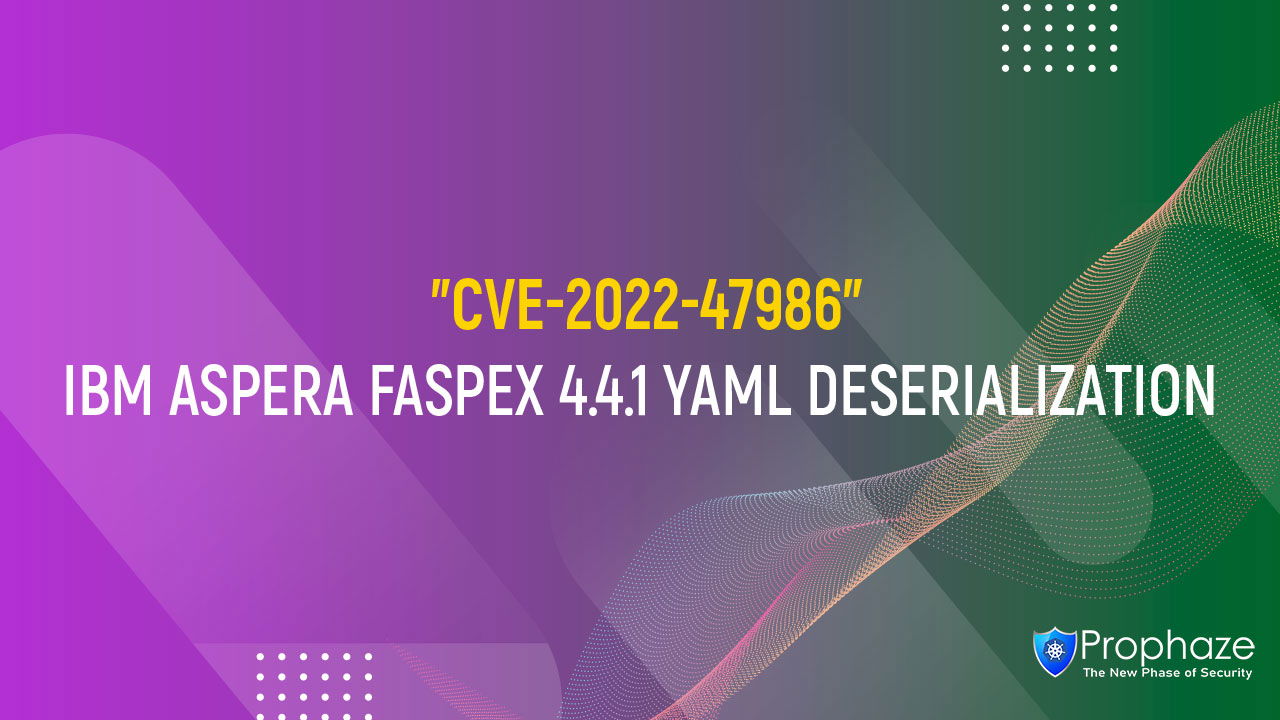 "CVE-2022-47986"
IBM ASPERA FASPEX 4.4.1 YAML DESERIALIZATION

Prophaze
The New Phase of Security